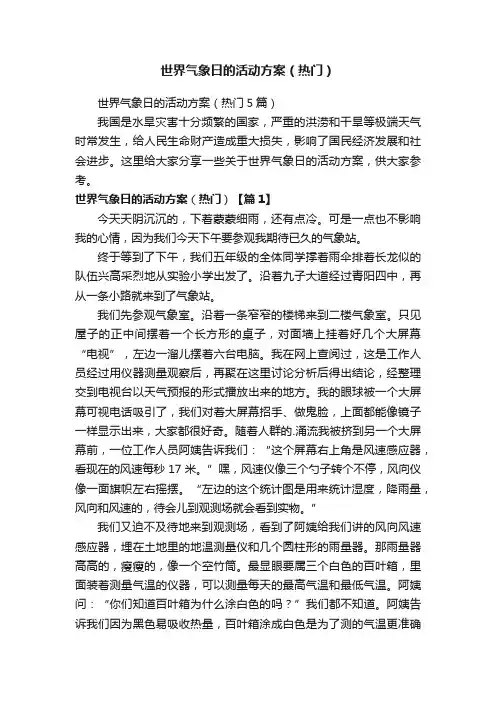 世界气象日的活动方案（热门）

世界气象日的活动方案（热门5篇）

我国是水旱灾害十分频繁的国家，严重的洪涝和干旱等极端天气时常发生，给人民生命财产造成重大损失，影响了国民经济发展和社会进步。这里给大家分享一些关于世界气象日的活动方案，供大家参考。

世界气象日的活动方案（热门）【篇1】

今天天阴沉沉的，下着蒙蒙细雨，还有点冷。可是一点也不影响我的心情，因为我们今天下午要参观我期待已久的气象站。

终于等到了下午，我们五年级的全体同学撑着雨伞排着长龙似的队伍兴高采烈地从实验小学出发了。沿着九子大道经过青阳四中，再从一条小路就来到了气象站。

我们先参观气象室。沿着一条窄窄的楼梯来到二楼气象室。只见屋子的正中间摆着一个长方形的桌子，对面墙上挂着好几个大屏幕“电视”，左边一溜儿摆着六台电脑。我在网上查阅过，这是工作人员经过用仪器测量观察后，再聚在这里讨论分析后得出结论，经整理交到电视台以天气预报的形式播放出来的地方。我的眼球被一个大屏幕可视电话吸引了，我们对着大屏幕招手、做鬼脸，上面都能像镜子一样显示出来，大家都很好奇。随着人群的.涌流我被挤到另一个大屏幕前，一位工作人员阿姨告诉我们：“这个屏幕右上角是风速感应器，看现在的风速每秒17米。”嘿，风速仪像三个勺子转个不停，风向仪像一面旗帜左右摇摆。“左边的这个统计图是用来统计湿度，降雨量，风向和风速的，待会儿到观测场就会看到实物。”

我们又迫不及待地来到观测场，看到了阿姨给我们讲的风向风速感应器，埋在土地里的地温测量仪和几个圆柱形的雨量器。那雨量器高高的，瘦瘦的，像一个空竹筒。最显眼要属三个白色的百叶箱，里面装着测量气温的仪器，可以测量每天的最高气温和最低气温。阿姨问：“你们知道百叶箱为什么涂白色的吗？”我们都不知道。阿姨告诉我们因为黑色易吸收热量，百叶箱涂成白色是为了测的气温更准确